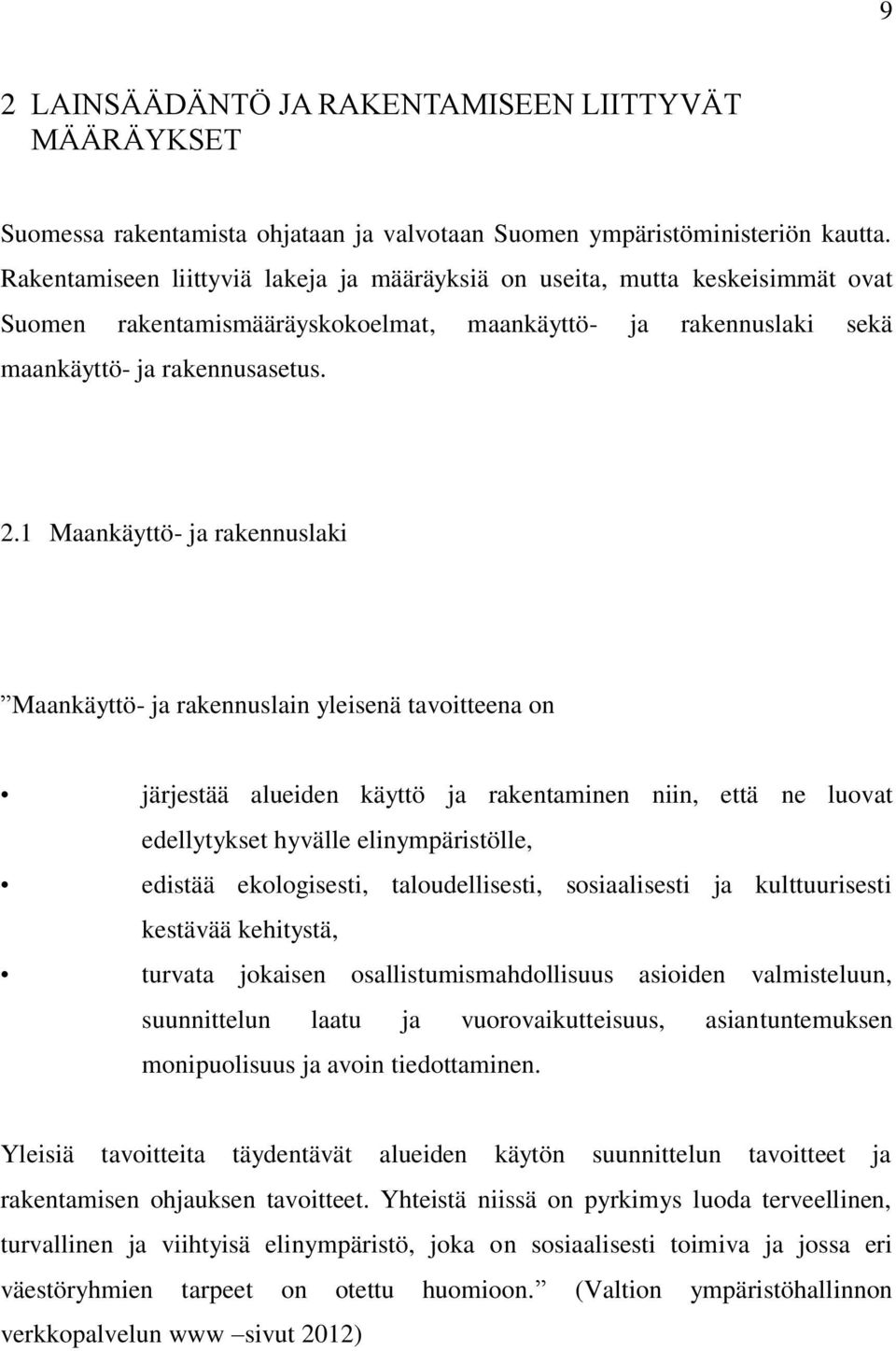 9

2 LAINSÄÄDÄNTÖ JA RAKENTAMISEEN LIITTYVÄT MÄÄRÄYKSET

Suomessa rakentamista ohjataan ja valvotaan Suomen ympäristöministeriön kautta. Rakentamiseen liittyviä lakeja ja määräyksiä on useita, mutta keskeisimmät ovat Suomen rakentamismääräyskokoelmat, maankäyttö- ja rakennuslaki sekä maankäyttö- ja rakennusasetus.

2.1 Maankäyttö- ja rakennuslaki

”Maankäyttö- ja rakennuslain yleisenä tavoitteena on

• järjestää alueiden käyttö ja rakentaminen niin, että ne luovat edellytykset hyvälle elinympäristölle,
• edistää ekologisesti, taloudellisesti, sosiaalisesti ja kulttuurisesti kestävää kehitystä,
• turvata jokaisen osallistumismahdollisuus asioiden valmisteluun, suunnittelun laatu ja vuorovaikutteisuus, asiantuntemuksen monipuolisuus ja avoin tiedottaminen.

Yleisiä tavoitteita täydentävät alueiden käytön suunnittelun tavoitteet ja rakentamisen ohjauksen tavoitteet. Yhteistä niissä on pyrkimys luoda terveellinen, turvallinen ja viihtyisä elinympäristö, joka on sosiaalisesti toimiva ja jossa eri väestöryhmien tarpeet on otettu huomioon.” (Valtion ympäristöhallinnon verkkopalvelun www –sivut 2012)